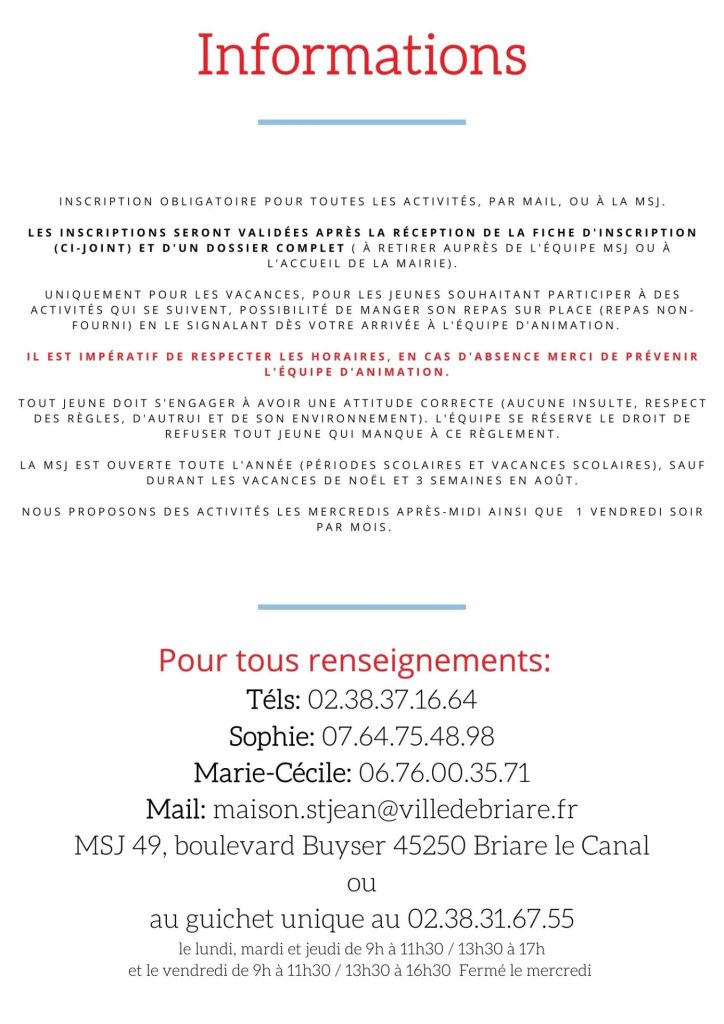 Informations

INSCRIPTION OBLIGATOIRE POUR TOUTES LES ACTIVITÉS, PAR MAIL, OU À LA MSJ.

LES INSCRIPTIONS SERONT VALIDÉES APRÈS LA RÉCEPTION DE LA FICHE D'INSCRIPTION (CI-JOINT) ET D'UN DOSSIER COMPLET ( À RETIRER AUPRÈS DE L'ÉQUIPE MSJ OU À L'ACCUEIL DE LA MAIRIE).

UNIQUEMENT POUR LES VACANCES, POUR LES JEUNES SOUHAITANT PARTICIPER À DES ACTIVITÉS QUI SE SUIVENT, POSSIBILITÉ DE MANGER SON REPAS SUR PLACE (REPAS NON-FOURNI) EN LE SIGNALANT DÈS VOTRE ARRIVÉE À L'ÉQUIPE D'ANIMATION.

IL EST IMPÉRATIF DE RESPECTER LES HORAIRES, EN CAS D'ABSENCE MERCI DE PRÉVENIR L'ÉQUIPE D'ANIMATION.

TOUT JEUNE DOIT S'ENGAGER À AVOIR UNE ATTITUDE CORRECTE (AUCUNE INSULTE, RESPECT DES RÈGLES, D'AUTRUI ET DE SON ENVIRONNEMENT). L'ÉQUIPE SE RÉSERVE LE DROIT DE REFUSER TOUT JEUNE QUI MANQUE À CE RÈGLEMENT.

LA MSJ EST OUVERTE TOUTE L'ANNÉE (PÉRIODES SCOLAIRES ET VACANCES SCOLAIRES), SAUF DURANT LES VACANCES DE NOËL ET 3 SEMAINES EN AOÛT.

NOUS PROPOSONS DES ACTIVITÉS LES MERCREDIS APRÈS-MIDI AINSI QUE 1 VENDREDI SOIR PAR MOIS.

Pour tous renseignements:
Téls: 02.38.37.16.64
Sophie: 07.64.75.48.98
Marie-Cécile: 06.76.00.35.71
Mail: maison.stjean@villedebriare.fr
MSJ 49, boulevard Buyser 45250 Briare le Canal
ou
au guichet unique au 02.38.31.67.55
le lundi, mardi et jeudi de 9h à 11h30 / 13h30 à 17h
et le vendredi de 9h à 11h30 / 13h30 à 16h30 Fermé le mercredi